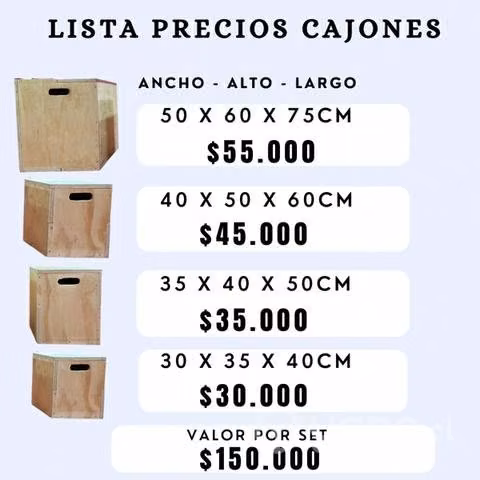 LISTA PRECIOS CAJONES

ANCHO - ALTO - LARGO

50 X 60 X 75CM
$55.000

40 X 50 X 60CM
$45.000

35 X 40 X 50CM
$35.000

30 X 35 X 40CM
$30.000

VALOR POR SET
$150.000